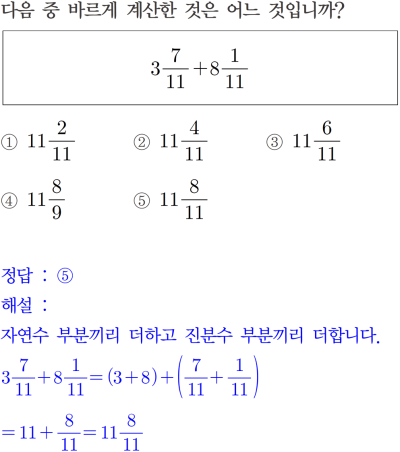 다음 중 바르게 계산한 것은 어느 것입니까?

$3\frac{7}{11}+8\frac{1}{11}$

① $11\frac{2}{11}$ ② $11\frac{4}{11}$ ③ $11\frac{6}{11}$

④ $11\frac{8}{9}$ ⑤ $11\frac{8}{11}$

정답 : ⑤

해설 :

자연수 부분끼리 더하고 진분수 부분끼리 더합니다.

$3\frac{7}{11}+8\frac{1}{11}=(3+8)+\left(\frac{7}{11}+\frac{1}{11}\right)$

$=11+\frac{8}{11}=11\frac{8}{11}$